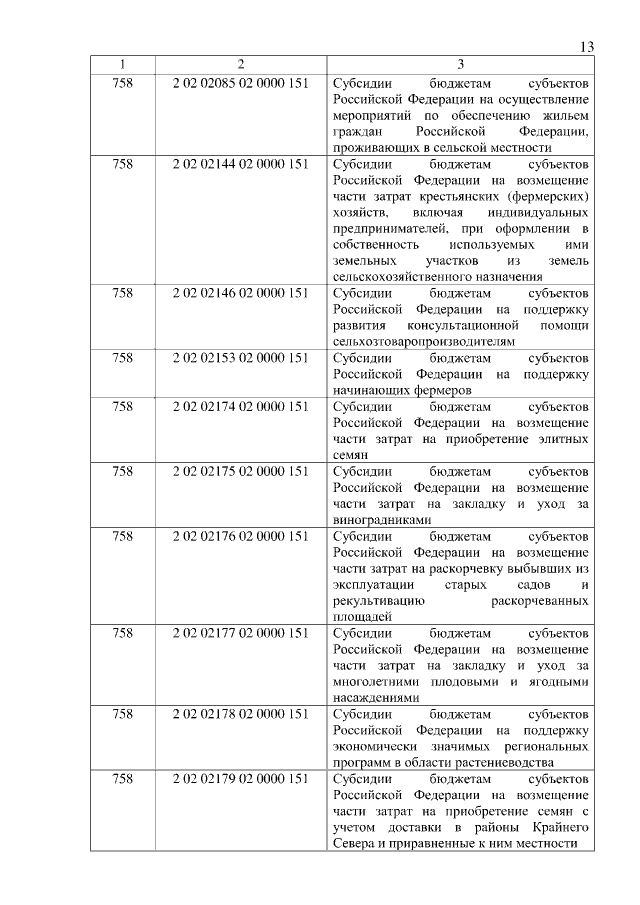 13

| 1 | 2 | 3 |
|---|---|---|
| 758 | 2 02 02085 02 0000 151 | Субсидии бюджетам субъектов Российской Федерации на осуществление мероприятий по обеспечению жильем граждан Российской Федерации, проживающих в сельской местности |
| 758 | 2 02 02144 02 0000 151 | Субсидии бюджетам субъектов Российской Федерации на возмещение части затрат крестьянских (фермерских) хозяйств, включая индивидуальных предпринимателей, при оформлении в собственность используемых ими земельных участков из земель сельскохозяйственного назначения |
| 758 | 2 02 02146 02 0000 151 | Субсидии бюджетам субъектов Российской Федерации на поддержку развития консультационной помощи сельхозтоваропроизводителям |
| 758 | 2 02 02153 02 0000 151 | Субсидии бюджетам субъектов Российской Федерации на поддержку начинающих фермеров |
| 758 | 2 02 02174 02 0000 151 | Субсидии бюджетам субъектов Российской Федерации на возмещение части затрат на приобретение элитных семян |
| 758 | 2 02 02175 02 0000 151 | Субсидии бюджетам субъектов Российской Федерации на возмещение части затрат на закладку и уход за виноградниками |
| 758 | 2 02 02176 02 0000 151 | Субсидии бюджетам субъектов Российской Федерации на возмещение части затрат на раскорчевку выбывших из эксплуатации старых садов и рекультивацию раскорчеванных площадей |
| 758 | 2 02 02177 02 0000 151 | Субсидии бюджетам субъектов Российской Федерации на возмещение части затрат на закладку и уход за многолетними плодовыми и ягодными насаждениями |
| 758 | 2 02 02178 02 0000 151 | Субсидии бюджетам субъектов Российской Федерации на поддержку экономически значимых региональных программ в области растениеводства |
| 758 | 2 02 02179 02 0000 151 | Субсидии бюджетам субъектов Российской Федерации на возмещение части затрат на приобретение семян с учетом доставки в районы Крайнего Севера и приравненные к ним местности |